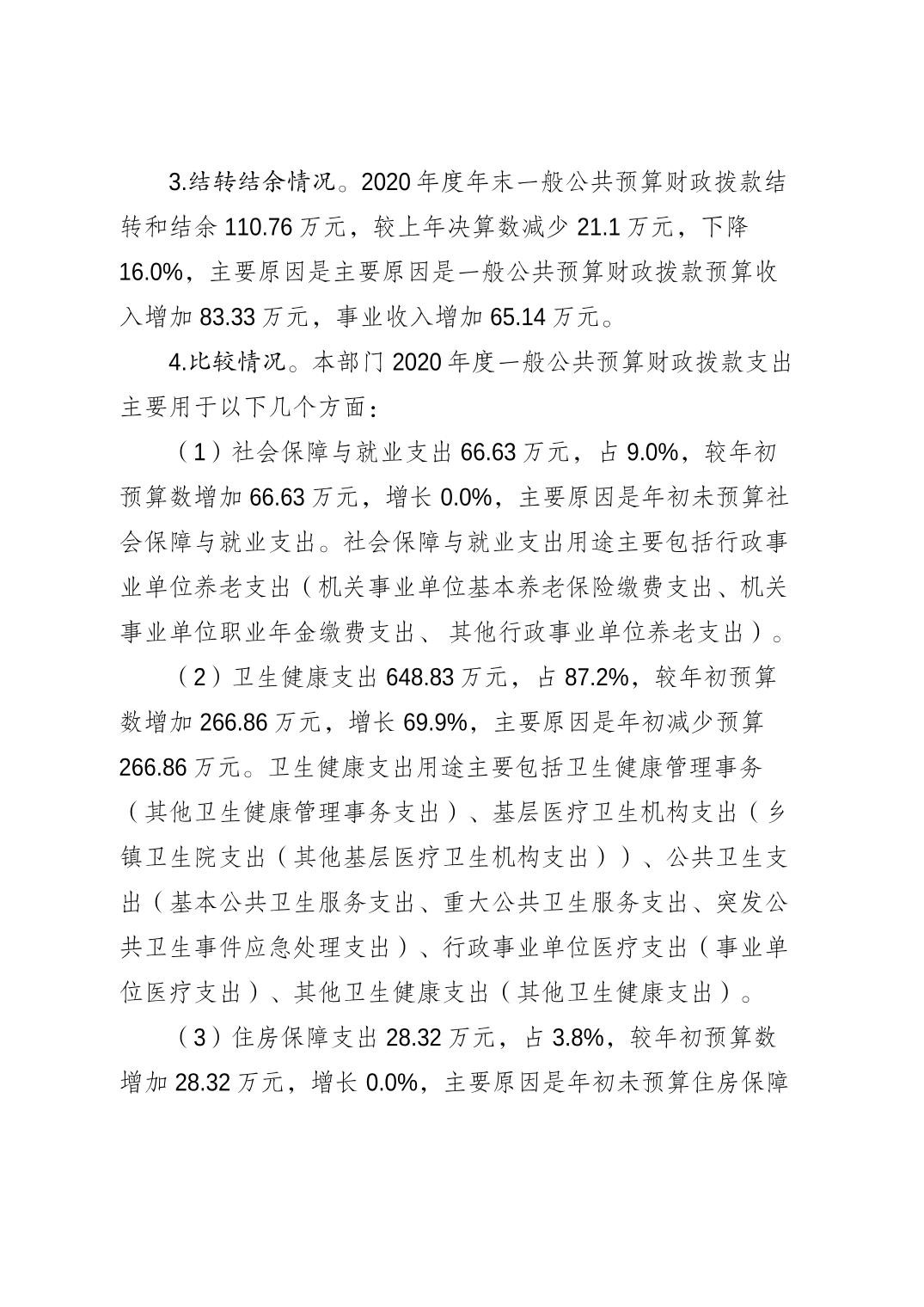 3.结转结余情况。2020 年度年末一般公共预算财政拨款结转和结余 110.76 万元，较上年决算数减少 21.1 万元，下降 16.0%，主要原因是主要原因是一般公共预算财政拨款预算收入增加 83.33 万元，事业收入增加 65.14 万元。

4.比较情况。本部门 2020 年度一般公共预算财政拨款支出主要用于以下几个方面：

（1）社会保障与就业支出 66.63 万元，占 9.0%，较年初预算数增加 66.63 万元，增长 0.0%，主要原因是年初未预算社会保障与就业支出。社会保障与就业支出用途主要包括行政事业单位养老支出（机关事业单位基本养老保险缴费支出、机关事业单位职业年金缴费支出、其他行政事业单位养老支出）。

（2）卫生健康支出 648.83 万元，占 87.2%，较年初预算数增加 266.86 万元，增长 69.9%，主要原因是年初减少预算 266.86 万元。卫生健康支出用途主要包括卫生健康管理事务（其他卫生健康管理事务支出）、基层医疗卫生机构支出（乡镇卫生院支出（其他基层医疗卫生机构支出））、公共卫生支出（基本公共卫生服务支出、重大公共卫生服务支出、突发公共卫生事件应急处理支出）、行政事业单位医疗支出（事业单位医疗支出）、其他卫生健康支出（其他卫生健康支出）。

（3）住房保障支出 28.32 万元，占 3.8%，较年初预算数增加 28.32 万元，增长 0.0%，主要原因是年初未预算住房保障